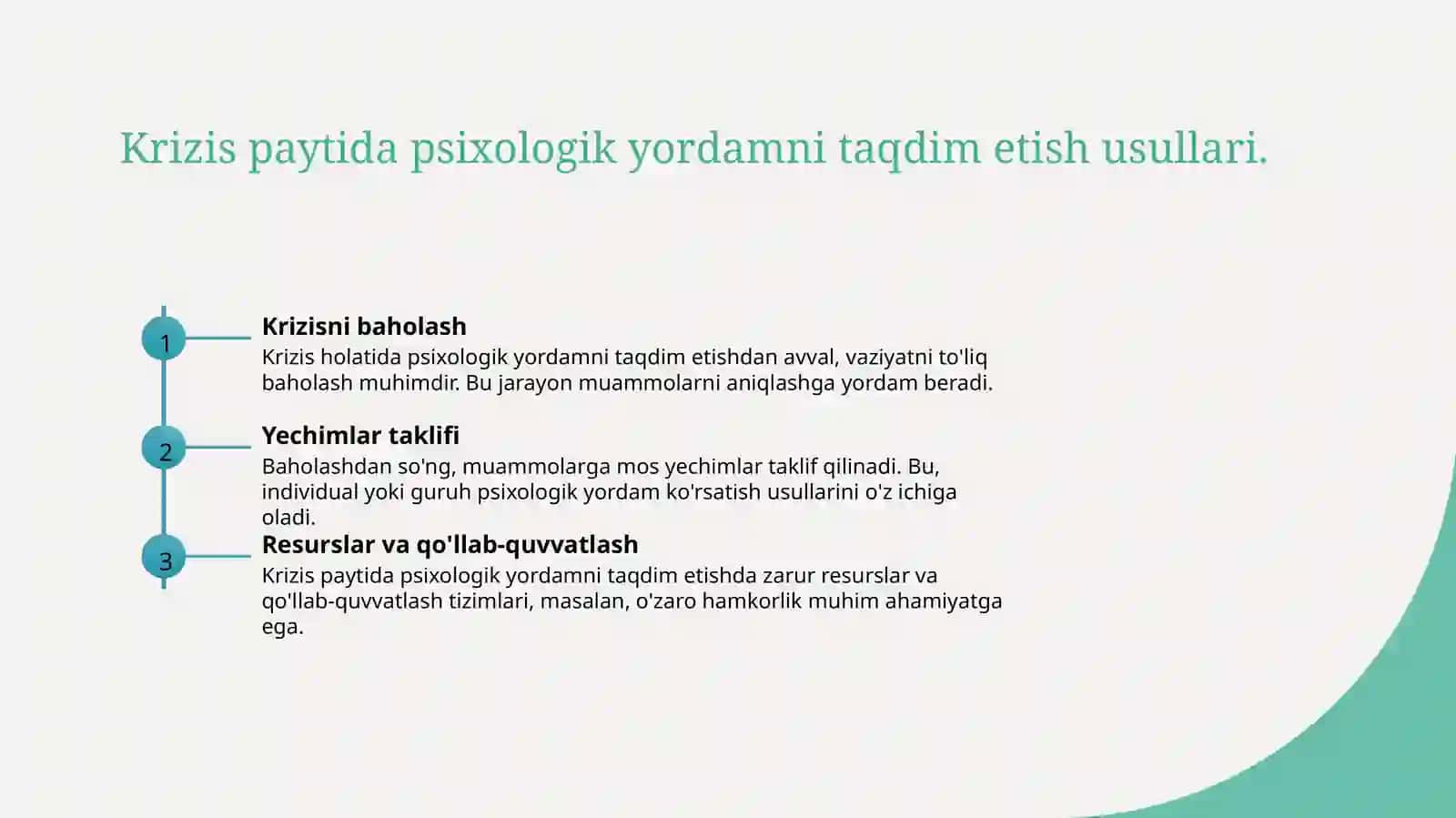 Krizis paytida psixologik yordamni taqdim etish usullari.

1

Krizisni baholash

Krizis holatida psixologik yordamni taqdim etishdan avval, vaziyatni to'liq baholash muhimdir. Bu jarayon muammolarni aniqlashga yordam beradi.

2

Yechimlar taklifi

Baholashdan so'ng, muammolarga mos yechimlar taklif qilinadi. Bu, individual yoki guruh psixologik yordam ko'rsatish usullarini o'z ichiga oladi.

3

Resurslar va qo'llab-quvvatlash

Krizis paytida psixologik yordamni taqdim etishda zarur resurslar va qo'llab-quvvatlash tizimlari, masalan, o'zaro hamkorlik muhim ahamiyatga ega.